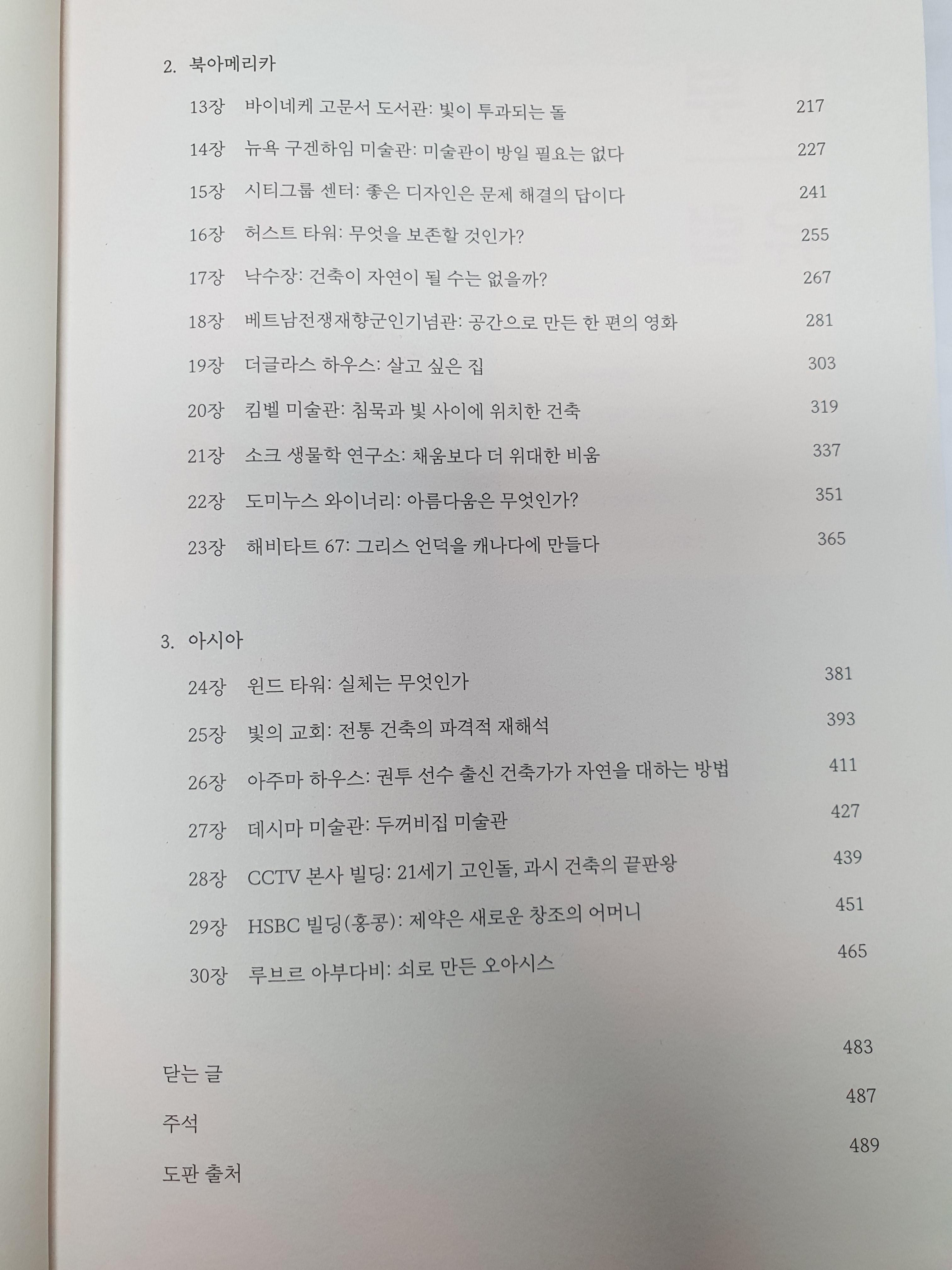 2. 북아메리카

13장 바이네케 고문서 도서관: 빛이 투과되는 돌 217

14장 뉴욕 구겐하임 미술관: 미술관이 방일 필요는 없다 227

15장 시티그룹 센터: 좋은 디자인은 문제 해결의 답이다 241

16장 허스트 타워: 무엇을 보존할 것인가? 255

17장 낙수장: 건축이 자연이 될 수는 없을까? 267

18장 베트남전쟁재향군인기념관: 공간으로 만든 한 편의 영화 281

19장 더글라스 하우스: 살고 싶은 집 303

20장 킴벨 미술관: 침묵과 빛 사이에 위치한 건축 319

21장 소크 생물학 연구소: 채움보다 더 위대한 비움 337

22장 도미누스 와이너리: 아름다움은 무엇인가? 351

23장 해비타트 67: 그리스 언덕을 캐나다에 만들다 365

3. 아시아

24장 윈드 타워: 실체는 무엇인가 381

25장 빛의 교회: 전통 건축의 파격적 재해석 393

26장 아주마 하우스: 권투 선수 출신 건축가가 자연을 대하는 방법 411

27장 데시마 미술관: 두꺼비집 미술관 427

28장 CCTV 본사 빌딩: 21세기 고인돌, 과시 건축의 끝판왕 439

29장 HSBC 빌딩(홍콩): 제약은 새로운 창조의 어머니 451

30장 루브르 아부다비: 쇠로 만든 오아시스 465

닫는 글 483

주석 487

도판 출처 489